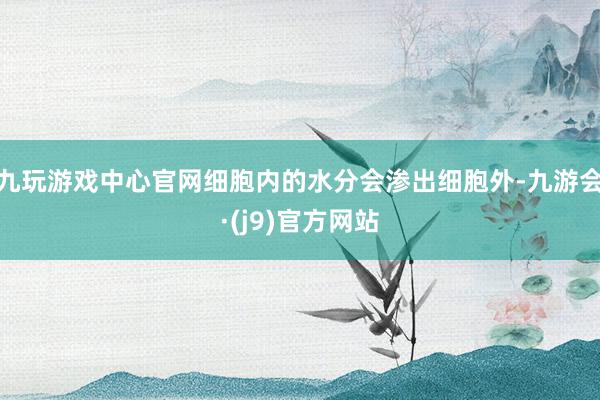 九玩游戏中心官网细胞内的水分会渗出细胞外-九游会·(j9)官方网站